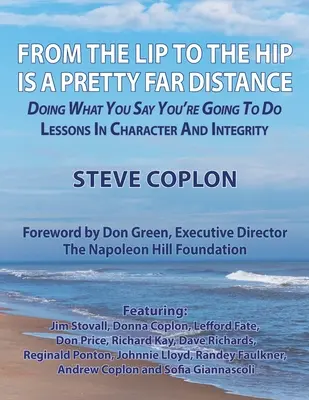 FROM THE LIP TO THE HIP IS A PRETTY FAR DISTANCE

DOING WHAT YOU SAY YOU'RE GOING TO DO
LESSONS IN CHARACTER AND INTEGRITY

STEVE COPLON

Foreword by Don Green, Executive Director
The Napoleon Hill Foundation

Featuring:
Jim Stovall, Donna Coplon, Lefford Fate, Don Price, Richard Kay, Dave Richards, Reginald Ponton, Johnnie Lloyd, Randey Faulkner, Andrew Coplon and Sofia Giannascoli